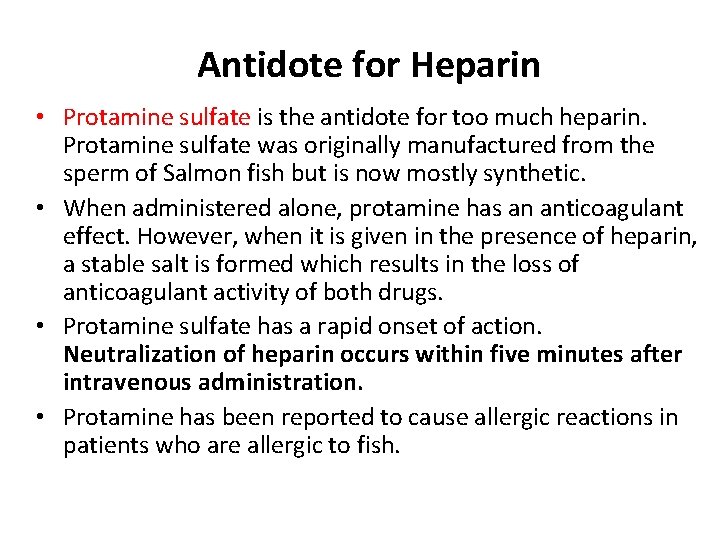 Antidote for Heparin

• Protamine sulfate is the antidote for too much heparin. Protamine sulfate was originally manufactured from the sperm of Salmon fish but is now mostly synthetic.

• When administered alone, protamine has an anticoagulant effect. However, when it is given in the presence of heparin, a stable salt is formed which results in the loss of anticoagulant activity of both drugs.

• Protamine sulfate has a rapid onset of action. Neutralization of heparin occurs within five minutes after intravenous administration.

• Protamine has been reported to cause allergic reactions in patients who are allergic to fish.